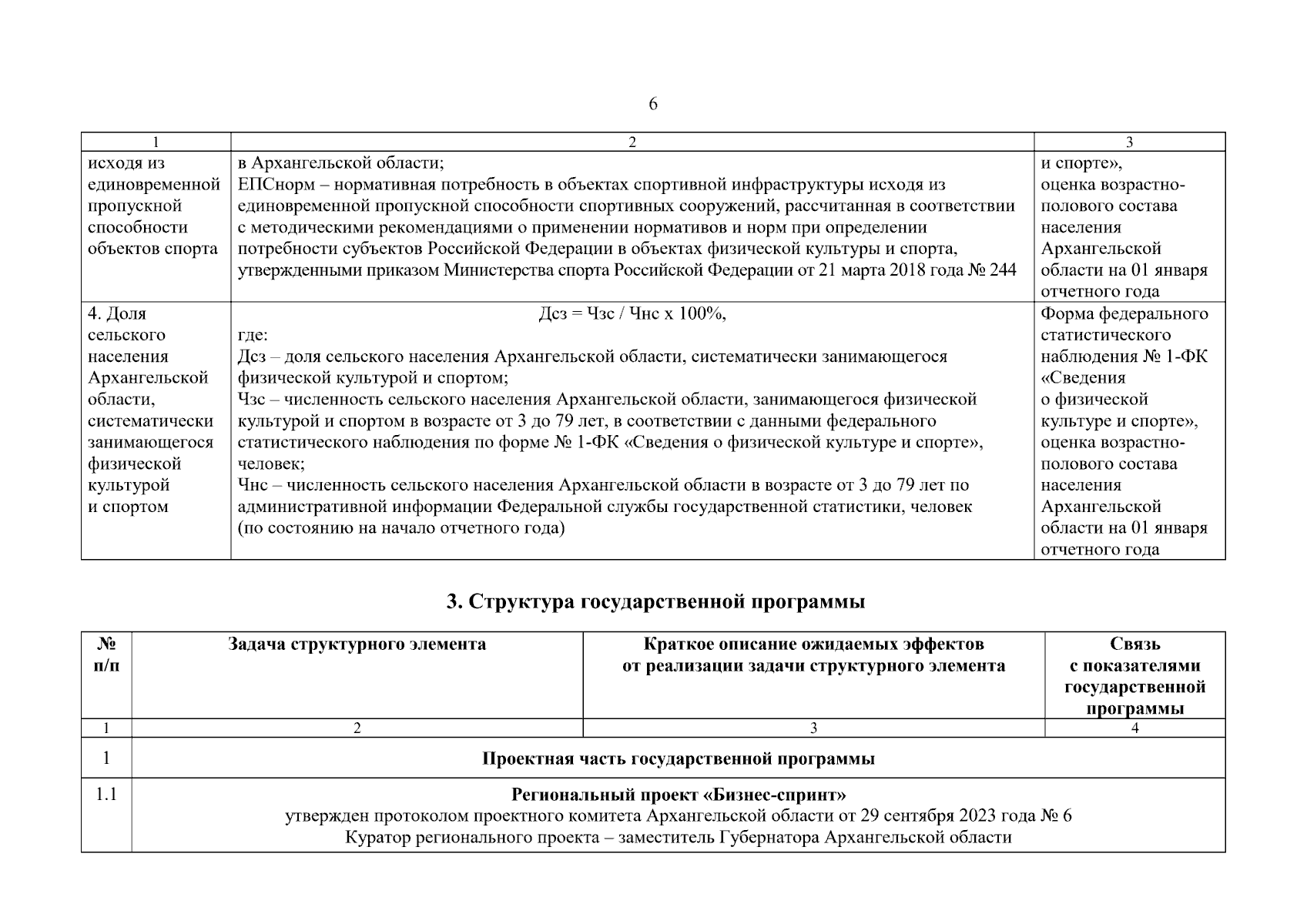 6

| 1 | 2 | 3 |
|---|---|---|
| исходя из единовременной пропускной способности объектов спорта | в Архангельской области; ЕПСнорм – нормативная потребность в объектах спортивной инфраструктуры исходя из единовременной пропускной способности спортивных сооружений, рассчитанная в соответствии с методическими рекомендациями о применении нормативов и норм при определении потребности субъектов Российской Федерации в объектах физической культуры и спорта, утвержденными приказом Министерства спорта Российской Федерации от 21 марта 2018 года № 244 | и спорте», оценка возрастно-полового состава населения Архангельской области на 01 января отчетного года |
| 4. Доля сельского населения Архангельской области, систематически занимающегося физической культурой и спортом | Дсз = Чзс / Чнс х 100%, где: Дсз – доля сельского населения Архангельской области, систематически занимающегося физической культурой и спортом; Чзс – численность сельского населения Архангельской области, занимающегося физической культурой и спортом в возрасте от 3 до 79 лет, в соответствии с данными федерального статистического наблюдения по форме № 1-ФК «Сведения о физической культуре и спорте», человек; Чнс – численность сельского населения Архангельской области в возрасте от 3 до 79 лет по административной информации Федеральной службы государственной статистики, человек (по состоянию на начало отчетного года) | Форма федерального статистического наблюдения № 1-ФК «Сведения о физической культуре и спорте», оценка возрастно-полового состава населения Архангельской области на 01 января отчетного года |

3. Структура государственной программы

| № п/п | Задача структурного элемента | Краткое описание ожидаемых эффектов от реализации задачи структурного элемента | Связь с показателями государственной программы |
|---|---|---|---|
| 1 | 2 | 3 | 4 |
| 1 | Проектная часть государственной программы | | |
| 1.1 | Региональный проект «Бизнес-спринт» утвержден протоколом проектного комитета Архангельской области от 29 сентября 2023 года № 6 Куратор регионального проекта – заместитель Губернатора Архангельской области | | |